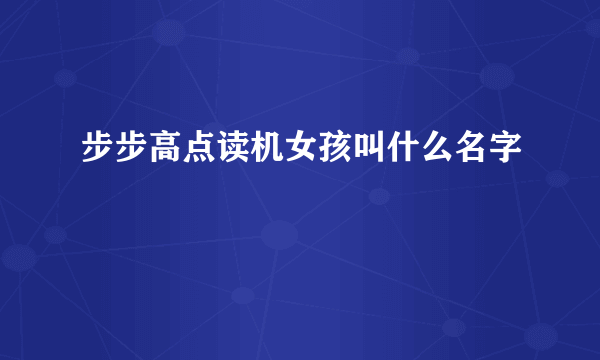 步步高点读机女孩叫什么名字